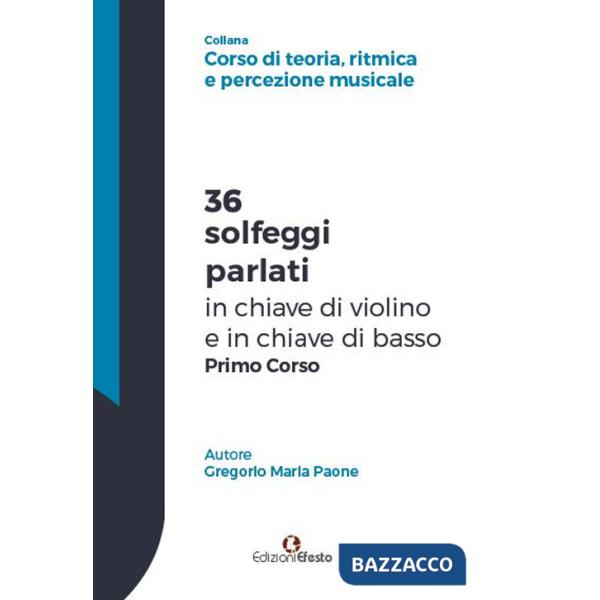 Collana
Corso di teoria, ritmica e percezione musicale

36
solfeggi
parlati
in chiave di violino
e in chiave di basso
Primo Corso

Autore
Gregorio Maria Paone

Edizioni Efesto

BAZZACCO